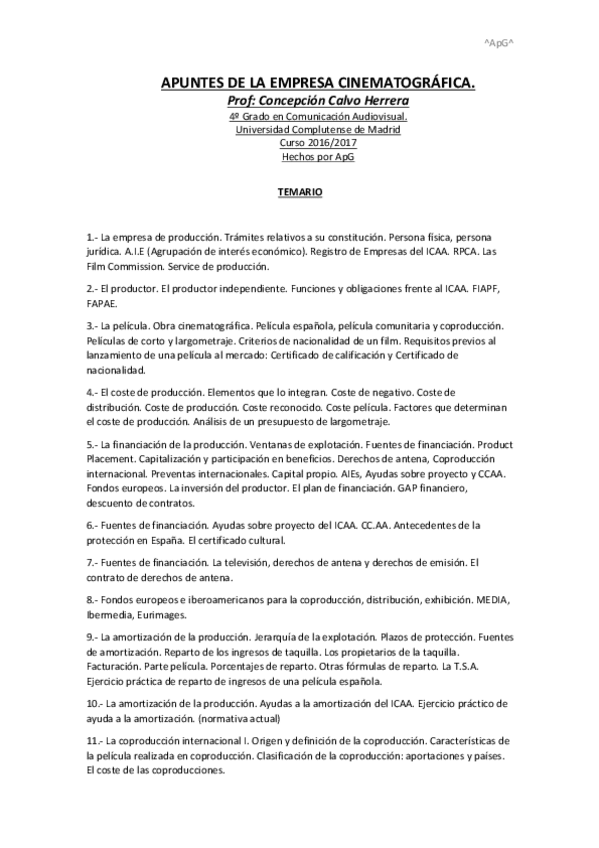 ^ApG^

APUNTES DE LA EMPRESA CINEMATOGRÁFICA.
Prof: Concepción Calvo Herrera
4º Grado en Comunicación Audiovisual.
Universidad Complutense de Madrid
Curso 2016/2017
Hechos por ApG

TEMARIO

1.- La empresa de producción. Trámites relativos a su constitución. Persona física, persona jurídica. A.I.E (Agrupación de interés económico). Registro de Empresas del ICAA. RPCA. Las Film Commission. Service de producción.

2.- El productor. El productor independiente. Funciones y obligaciones frente al ICAA. FIAPF, FAPAE.

3.- La película. Obra cinematográfica. Película española, película comunitaria y coproducción. Películas de corto y largometraje. Criterios de nacionalidad de un film. Requisitos previos al lanzamiento de una película al mercado: Certificado de calificación y Certificado de nacionalidad.

4.- El coste de producción. Elementos que lo integran. Coste de negativo. Coste de distribución. Coste de producción. Coste reconocido. Coste película. Factores que determinan el coste de producción. Análisis de un presupuesto de largometraje.

5.- La financiación de la producción. Ventanas de explotación. Fuentes de financiación. Product Placement. Capitalización y participación en beneficios. Derechos de antena, Coproducción internacional. Preventas internacionales. Capital propio. AIEs, Ayudas sobre proyecto y CCAA. Fondos europeos. La inversión del productor. El plan de financiación. GAP financiero, descuento de contratos.

6.- Fuentes de financiación. Ayudas sobre proyecto del ICAA. CC.AA. Antecedentes de la protección en España. El certificado cultural.

7.- Fuentes de financiación. La televisión, derechos de antena y derechos de emisión. El contrato de derechos de antena.

8.- Fondos europeos e iberoamericanos para la coproducción, distribución, exhibición. MEDIA, Ibermedia, Eurimages.

9.- La amortización de la producción. Jerarquía de la explotación. Plazos de protección. Fuentes de amortización. Reparto de los ingresos de taquilla. Los propietarios de la taquilla. Facturación. Parte película. Porcentajes de reparto. Otras fórmulas de reparto. La T.S.A. Ejercicio práctica de reparto de ingresos de una película española.

10.- La amortización de la producción. Ayudas a la amortización del ICAA. Ejercicio práctico de ayuda a la amortización. (normativa actual)

11.- La coproducción internacional I. Origen y definición de la coproducción. Características de la película realizada en coproducción. Clasificación de la coproducción: aportaciones y países. El coste de las coproducciones.